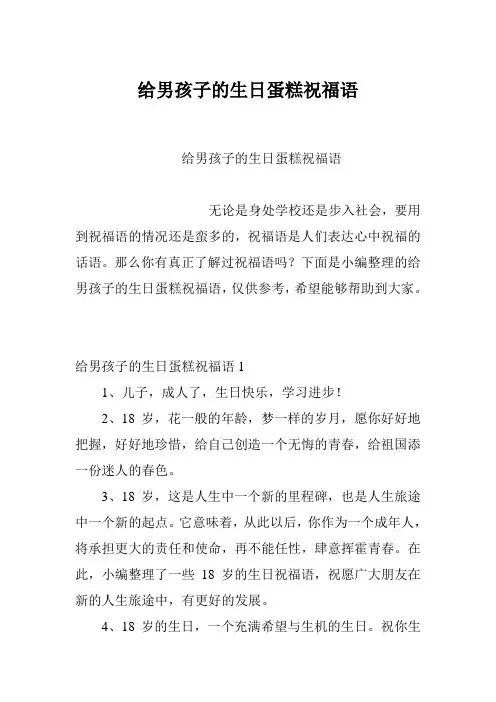 给男孩子的生日蛋糕祝福语

给男孩子的生日蛋糕祝福语

无论是身处学校还是步入社会，要用到祝福语的情况还是蛮多的，祝福语是人们表达心中祝福的话语。那么你有真正了解过祝福语吗？下面是小编整理的给男孩子的生日蛋糕祝福语，仅供参考，希望能够帮助到大家。

给男孩子的生日蛋糕祝福语 1

1、儿子，成人了，生日快乐，学习进步！

2、18 岁，花一般的年龄，梦一样的岁月，愿你好好地把握，好好地珍惜，给自己创造一个无悔的青春，给祖国添一份迷人的春色。

3、18 岁，这是人生中一个新的里程碑，也是人生旅途中一个新的起点。它意味着，从此以后，你作为一个成年人，将承担更大的责任和使命，再不能任性，肆意挥霍青春。在此，小编整理了一些 18 岁的生日祝福语，祝愿广大朋友在新的人生旅途中，有更好的发展。

4、18 岁的生日，一个充满希望与生机的生日。祝你生